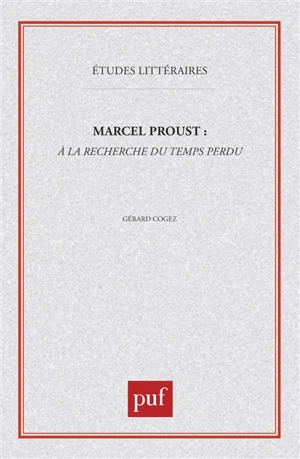 ÉTUDES LITTÉRAIRES

MARCEL PROUST :
À LA RECHERCHE DU TEMPS PERDU

GÉRARD COGEZ

puf